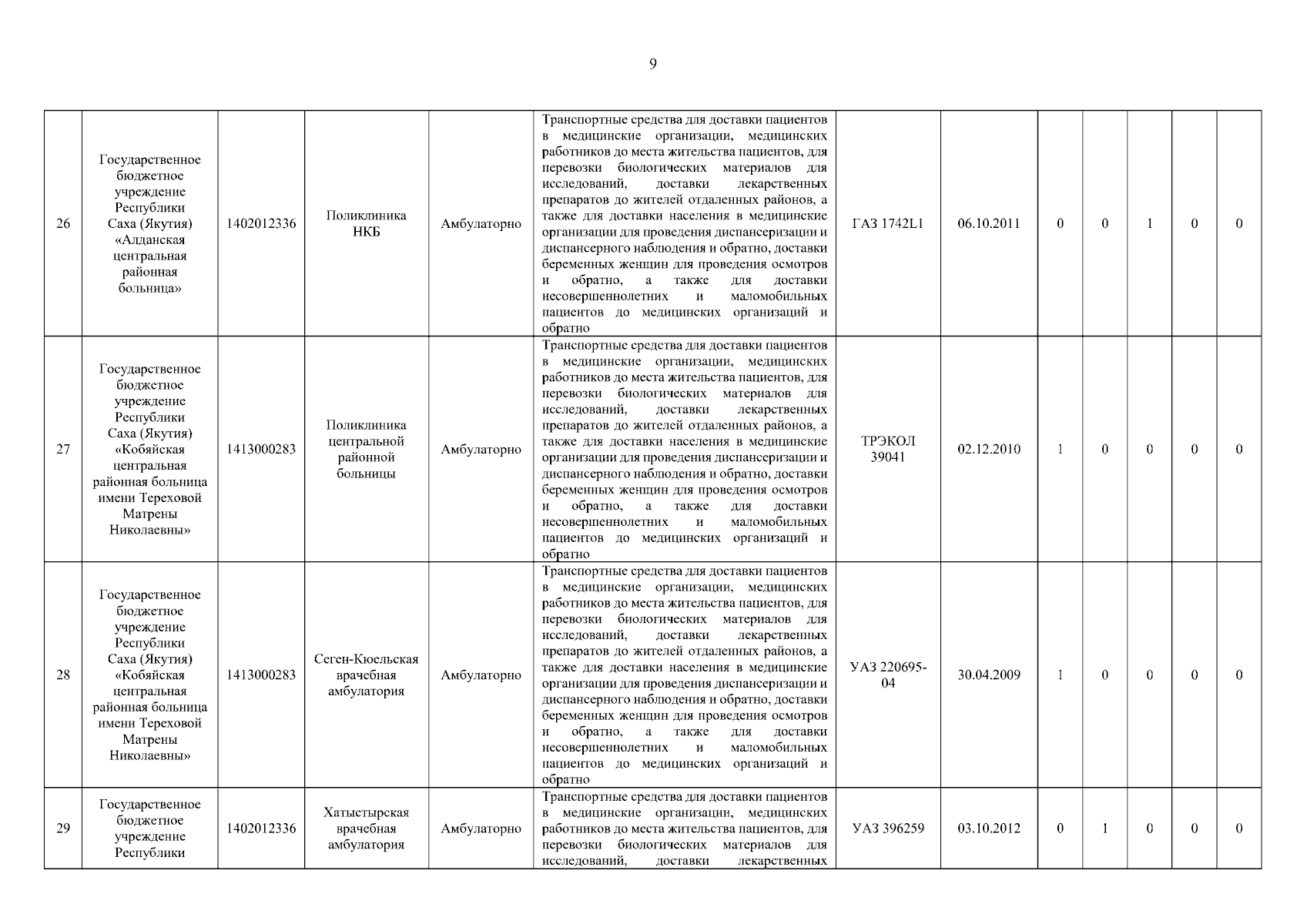 9

| 26 | Государственное бюджетное учреждение Республики Саха (Якутия) «Алданская центральная районная больница» | 1402012336 | Поликлиника НКБ | Амбулаторно | Транспортные средства для доставки пациентов в медицинские организации, медицинских работников до места жительства пациентов, для перевозки биологических материалов для исследований, доставки лекарственных препаратов до жителей отдаленных районов, а также для доставки населения в медицинские организации для проведения диспансеризации и диспансерного наблюдения и обратно, доставки беременных женщин для проведения осмотров и обратно, а также для доставки несовершеннолетних и маломобильных пациентов до медицинских организаций и обратно | ГАЗ 1742L1 | 06.10.2011 | 0 | 0 | 1 | 0 | 0 |
|---|---|---|---|---|---|---|---|---|---|---|---|---|
| 27 | Государственное бюджетное учреждение Республики Саха (Якутия) «Кобяйская центральная районная больница имени Тереховой Матрены Николаевны» | 1413000283 | Поликлиника центральной районной больницы | Амбулаторно | Транспортные средства для доставки пациентов в медицинские организации, медицинских работников до места жительства пациентов, для перевозки биологических материалов для исследований, доставки лекарственных препаратов до жителей отдаленных районов, а также для доставки населения в медицинские организации для проведения диспансеризации и диспансерного наблюдения и обратно, доставки беременных женщин для проведения осмотров и обратно, а также для доставки несовершеннолетних и маломобильных пациентов до медицинских организаций и обратно | ТРЭКОЛ 39041 | 02.12.2010 | 1 | 0 | 0 | 0 | 0 |
| 28 | Государственное бюджетное учреждение Республики Саха (Якутия) «Кобяйская центральная районная больница имени Тереховой Матрены Николаевны» | 1413000283 | Сеген-Кюельская врачебная амбулатория | Амбулаторно | Транспортные средства для доставки пациентов в медицинские организации, медицинских работников до места жительства пациентов, для перевозки биологических материалов для исследований, доставки лекарственных препаратов до жителей отдаленных районов, а также для доставки населения в медицинские организации для проведения диспансеризации и диспансерного наблюдения и обратно, доставки беременных женщин для проведения осмотров и обратно, а также для доставки несовершеннолетних и маломобильных пациентов до медицинских организаций и обратно | УАЗ 220695-04 | 30.04.2009 | 1 | 0 | 0 | 0 | 0 |
| 29 | Государственное бюджетное учреждение Республики | 1402012336 | Хатыстырская врачебная амбулатория | Амбулаторно | Транспортные средства для доставки пациентов в медицинские организации, медицинских работников до места жительства пациентов, для перевозки биологических материалов для исследований, доставки лекарственных | УАЗ 396259 | 03.10.2012 | 0 | 1 | 0 | 0 | 0 |